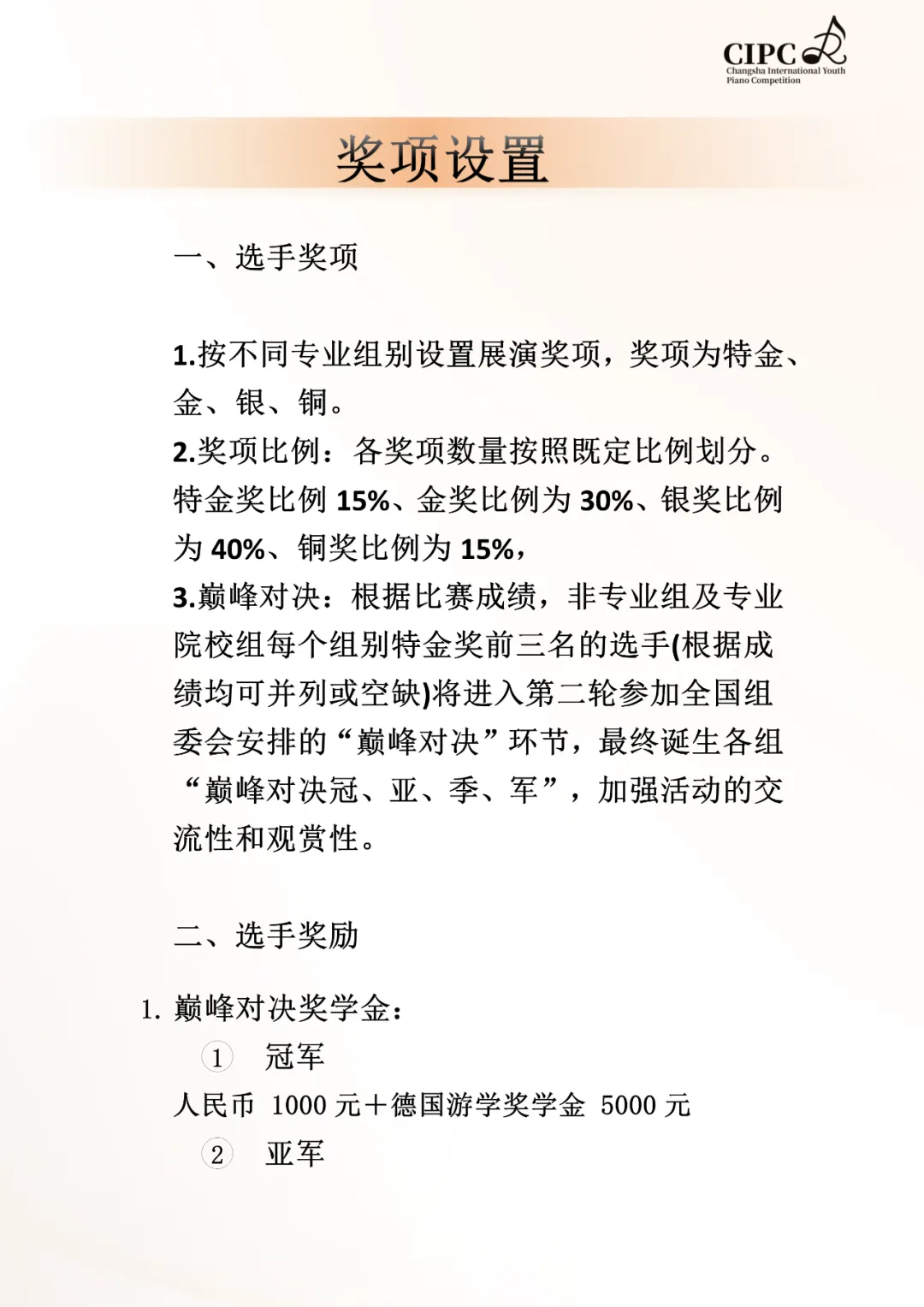 CIPC
Changsha International Youth Piano Competition

奖项设置

一、选手奖项

1.按不同专业组别设置展演奖项，奖项为特金、金、银、铜。
2.奖项比例：各奖项数量按照既定比例划分。特金奖比例 15%、金奖比例为 30%、银奖比例为 40%、铜奖比例为 15%，
3.巅峰对决：根据比赛成绩，非专业组及专业院校组每个组别特金奖前三名的选手(根据成绩均可并列或空缺)将进入第二轮参加全国组委会安排的“巅峰对决”环节，最终诞生各组“巅峰对决冠、亚、季、军”，加强活动的交流性和观赏性。

二、选手奖励

1. 巅峰对决奖学金：
① 冠军
人民币 1000 元＋德国游学奖学金 5000 元
② 亚军